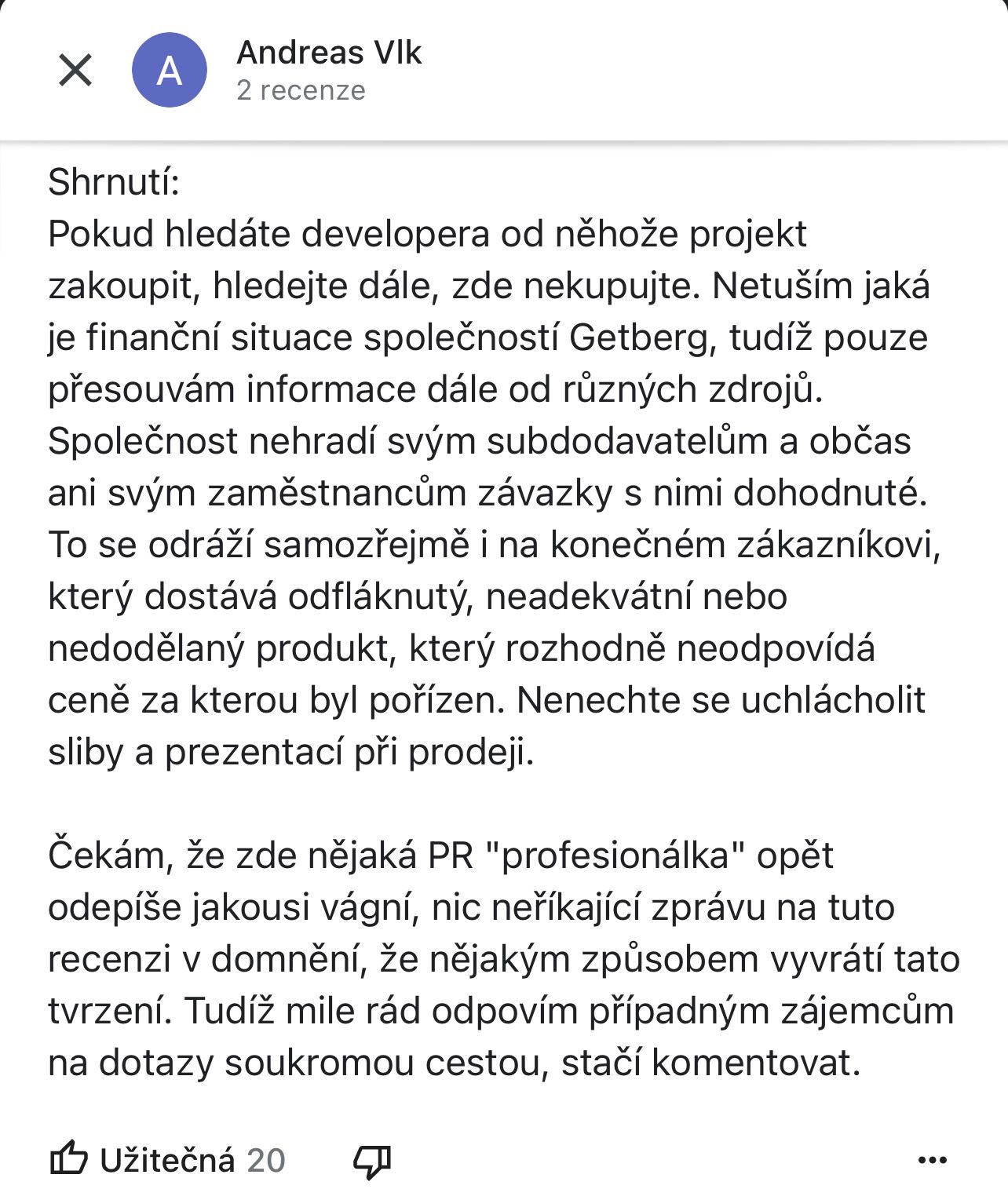 A
Andreas Vlk
2 recenze

Shrnutí:
Pokud hledáte developera od něhože projekt zakoupit, hledejte dále, zde nekupujte. Netuším jaká je finanční situace společností Getberg, tudíž pouze přesouvám informace dále od různých zdrojů. Společnost nehradí svým subdodavatelům a občas ani svým zaměstnancům závazky s nimi dohodnuté. To se odráží samozřejmě i na konečném zákazníkovi, který dostává odfláknutý, neadekvátní nebo nedodělaný produkt, který rozhodně neodpovídá ceně za kterou byl pořízen. Nenechte se uchlácholit sliby a prezentací při prodeji.

Čekám, že zde nějaká PR "profesionálka" opět odepíše jakousi vágní, nic neříkající zprávu na tuto recenzi v domnění, že nějakým způsobem vyvrátí tato tvrzení. Tudíž mile rád odpovím případným zájemcům na dotazy soukromou cestou, stačí komentovat.

Užitečná 20